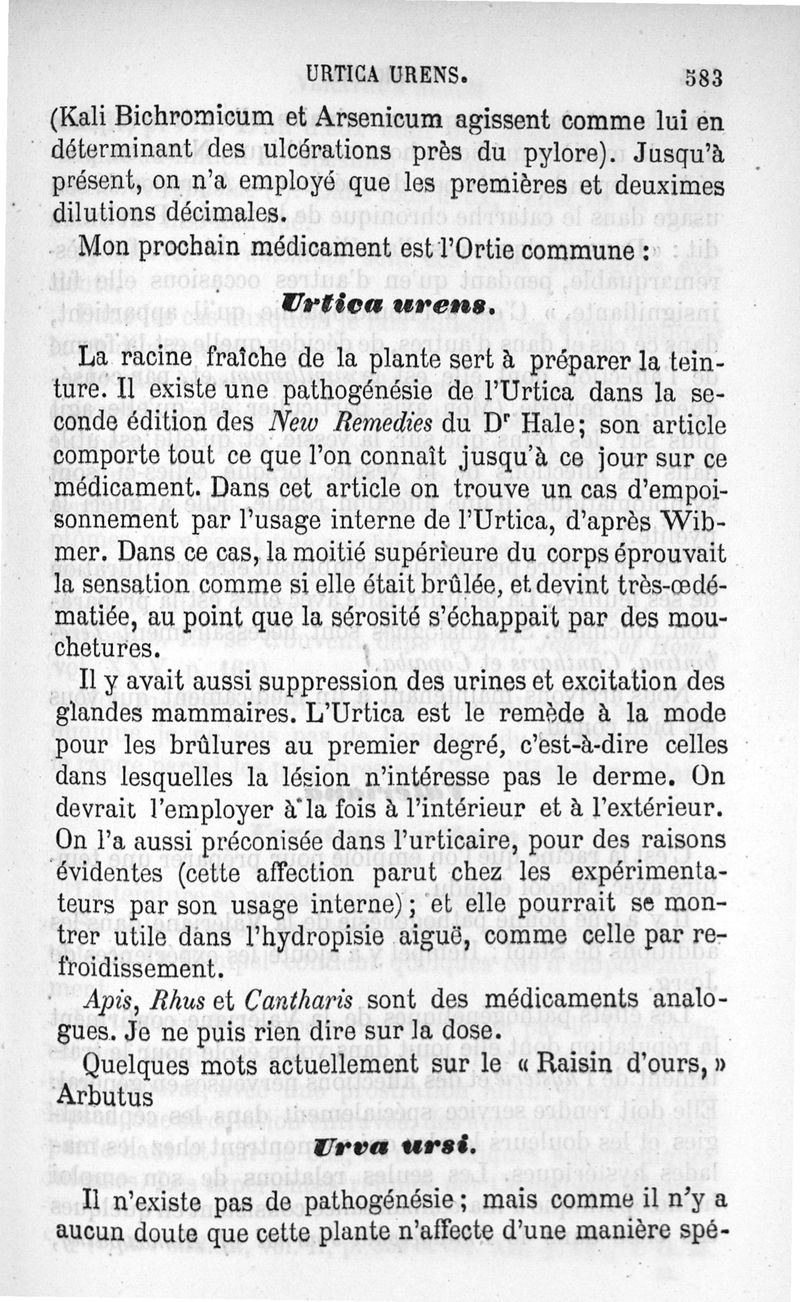 URTICA URENS. 583

(Kali Bichromicum et Arsenicum agissent comme lui en déterminant des ulcérations près du pylore). Jusqu'à présent, on n'a employé que les premières et deuximes dilutions décimales.

Mon prochain médicament est l'Ortie commune :

Urtica urens.

La racine fraîche de la plante sert à préparer la teinture. Il existe une pathogénésie de l'Urtica dans la seconde édition des New Remedies du Dr Hale; son article comporte tout ce que l'on connaît jusqu'à ce jour sur ce médicament. Dans cet article on trouve un cas d'empoisonnement par l'usage interne de l'Urtica, d'après Wibmer. Dans ce cas, la moitié supérieure du corps éprouvait la sensation comme si elle était brûlée, et devint très-œdématiée, au point que la sérosité s'échappait par des mouchetures.

Il y avait aussi suppression des urines et excitation des glandes mammaires. L'Urtica est le remède à la mode pour les brûlures au premier degré, c'est-à-dire celles dans lesquelles la lésion n'intéresse pas le derme. On devrait l'employer à la fois à l'intérieur et à l'extérieur. On l'a aussi préconisée dans l'urticaire, pour des raisons évidentes (cette affection parut chez les expérimentateurs par son usage interne); et elle pourrait se montrer utile dans l'hydropisie aiguë, comme celle par refroidissement.

Apis, Rhus et Cantharis sont des médicaments analogues. Je ne puis rien dire sur la dose.

Quelques mots actuellement sur le « Raisin d'ours, » Arbutus

Urva ursi.

Il n'existe pas de pathogénésie; mais comme il n'y a aucun doute que cette plante n'affecte d'une manière spé-